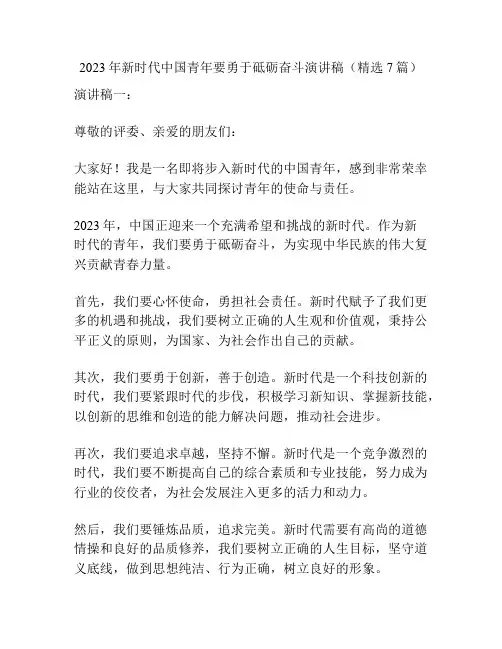 2023年新时代中国青年要勇于砥砺奋斗演讲稿（精选7篇）

演讲稿一：

尊敬的评委、亲爱的朋友们：

大家好！我是一名即将步入新时代的中国青年，感到非常荣幸能站在这里，与大家共同探讨青年的使命与责任。

2023年，中国正迎来一个充满希望和挑战的新时代。作为新时代的青年，我们要勇于砥砺奋斗，为实现中华民族的伟大复兴贡献青春力量。

首先，我们要心怀使命，勇担社会责任。新时代赋予了我们更多的机遇和挑战，我们要树立正确的人生观和价值观，秉持公平正义的原则，为国家、为社会作出自己的贡献。

其次，我们要勇于创新，善于创造。新时代是一个科技创新的时代，我们要紧跟时代的步伐，积极学习新知识、掌握新技能，以创新的思维和创造的能力解决问题，推动社会进步。

再次，我们要追求卓越，坚持不懈。新时代是一个竞争激烈的时代，我们要不断提高自己的综合素质和专业技能，努力成为行业的佼佼者，为社会发展注入更多的活力和动力。

然后，我们要锤炼品质，追求完美。新时代需要有高尚的道德情操和良好的品质修养，我们要树立正确的人生目标，坚守道义底线，做到思想纯洁、行为正确，树立良好的形象。